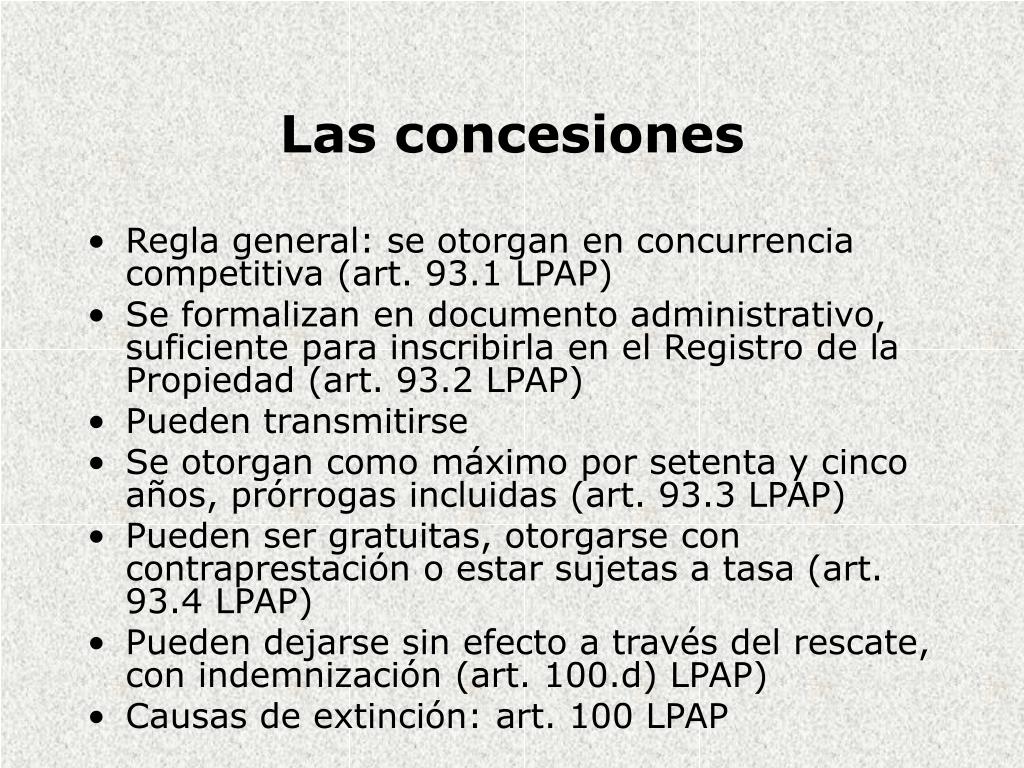 Las concesiones

• Regla general: se otorgan en concurrencia competitiva (art. 93.1 LPAP)
• Se formalizan en documento administrativo, suficiente para inscribirla en el Registro de la Propiedad (art. 93.2 LPAP)
• Pueden transmitirse
• Se otorgan como máximo por setenta y cinco años, prórrogas incluidas (art. 93.3 LPAP)
• Pueden ser gratuitas, otorgarse con contraprestación o estar sujetas a tasa (art. 93.4 LPAP)
• Pueden dejarse sin efecto a través del rescate, con indemnización (art. 100.d) LPAP)
• Causas de extinción: art. 100 LPAP